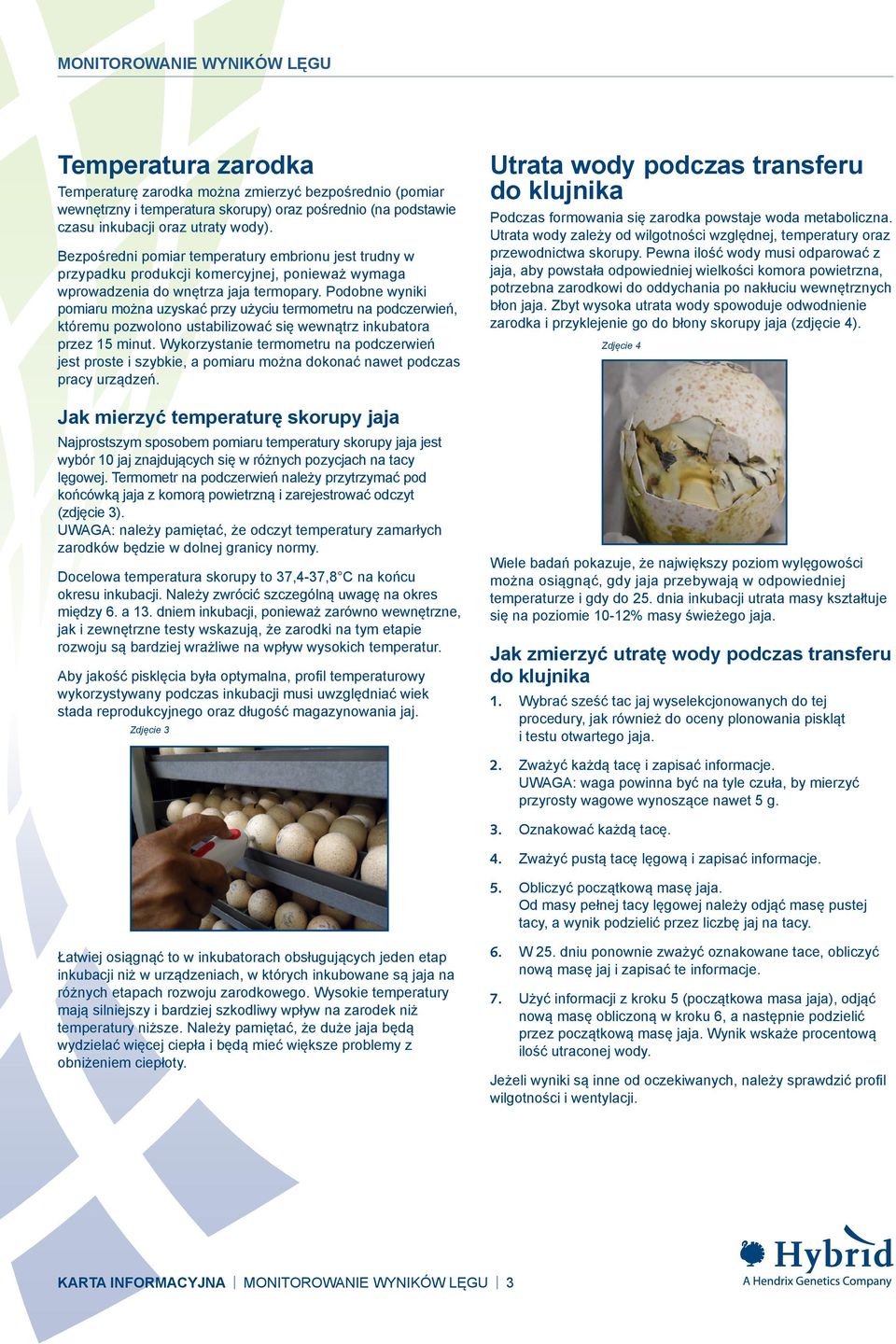 MONITOROWANIE WYNIKÓW LĘGU

Temperatura zarodka

Temperaturę zarodka można zmierzyć bezpośrednio (pomiar wewnętrzny i temperatura skorupy) oraz pośrednio (na podstawie czasu inkubacji oraz utraty wody).

Bezpośredni pomiar temperatury embrionu jest trudny w przypadku produkcji komercyjnej, ponieważ wymaga wprowadzenia do wnętrza jaja termopary. Podobne wyniki pomiaru można uzyskać przy użyciu termometru na podczerwień, któremu pozwolono ustabilizować się wewnątrz inkubatora przez 15 minut. Wykorzystanie termometru na podczerwień jest proste i szybkie, a pomiaru można dokonać nawet podczas pracy urządzeń.

Jak mierzyć temperaturę skorupy jaja

Najprostszym sposobem pomiaru temperatury skorupy jaja jest wybór 10 jaj znajdujących się w różnych pozycjach na tacy lęgowej. Termometr na podczerwień należy przytrzymać pod końcówką jaja z komorą powietrzną i zarejestrować odczyt (zdjęcie 3).
UWAGA: należy pamiętać, że odczyt temperatury zamarłych zarodków będzie w dolnej granicy normy.

Docelowa temperatura skorupy to 37,4-37,8°C na końcu okresu inkubacji. Należy zwrócić szczególną uwagę na okres między 6. a 13. dniem inkubacji, ponieważ zarówno wewnętrzne, jak i zewnętrzne testy wskazują, że zarodki na tym etapie rozwoju są bardziej wrażliwe na wpływ wysokich temperatur.

Aby jakość pisklęcia była optymalna, profil temperaturowy wykorzystywany podczas inkubacji musi uwzględniać wiek stada reprodukcyjnego oraz długość magazynowania jaj.

Zdjęcie 3

Łatwiej osiągnąć to w inkubatorach obsługujących jeden etap inkubacji niż w urządzeniach, w których inkubowane są jaja na różnych etapach rozwoju zarodkowego. Wysokie temperatury mają silniejszy i bardziej szkodliwy wpływ na zarodek niż temperatury niższe. Należy pamiętać, że duże jaja będą wydzielać więcej ciepła i będą mieć większe problemy z obniżeniem ciepłoty.

Utrata wody podczas transferu do klujnika

Podczas formowania się zarodka powstaje woda metaboliczna. Utrata wody zależy od wilgotności względnej, temperatury oraz przewodnictwa skorupy. Pewna ilość wody musi odparować z jaja, aby powstała odpowiedniej wielkości komora powietrzna, potrzebna zarodkowi do oddychania po nakłuciu wewnętrznych błon jaja. Zbyt wysoka utrata wody spowoduje odwodnienie zarodka i przyklejenie go do błony skorupy jaja (zdjęcie 4).

Zdjęcie 4

Wiele badań pokazuje, że największy poziom wylęgowości można osiągnąć, gdy jaja przebywają w odpowiedniej temperaturze i gdy do 25. dnia inkubacji utrata masy kształtuje się na poziomie 10-12% masy świeżego jaja.

Jak zmierzyć utratę wody podczas transferu do klujnika

1. Wybrać sześć tac jaj wyselekcjonowanych do tej procedury, jak również do oceny plonowania piskląt i testu otwartego jaja.

2. Zważyć każdą tacę i zapisać informacje.
UWAGA: waga powinna być na tyle czuła, by mierzyć przyrosty wagowe wynoszące nawet 5 g.

3. Oznakować każdą tacę.

4. Zważyć pustą tacę lęgową i zapisać informacje.

5. Obliczyć początkową masę jaja.
Od masy pełnej tacy lęgowej należy odjąć masę pustej tacy, a wynik podzielić przez liczbę jaj na tacy.

6. W 25. dniu ponownie zważyć oznakowane tace, obliczyć nową masę jaj i zapisać te informacje.

7. Użyć informacji z kroku 5 (początkowa masa jaja), odjąć nową masę obliczoną w kroku 6, a następnie podzielić przez początkową masę jaja. Wynik wskaże procentową ilość utraconej wody.

Jeżeli wyniki są inne od oczekiwanych, należy sprawdzić profil wilgotności i wentylacji.

KARTA INFORMACYJNA | MONITOROWANIE WYNIKÓW LĘGU | 3

Hybrid
A Hendrix Genetics Company